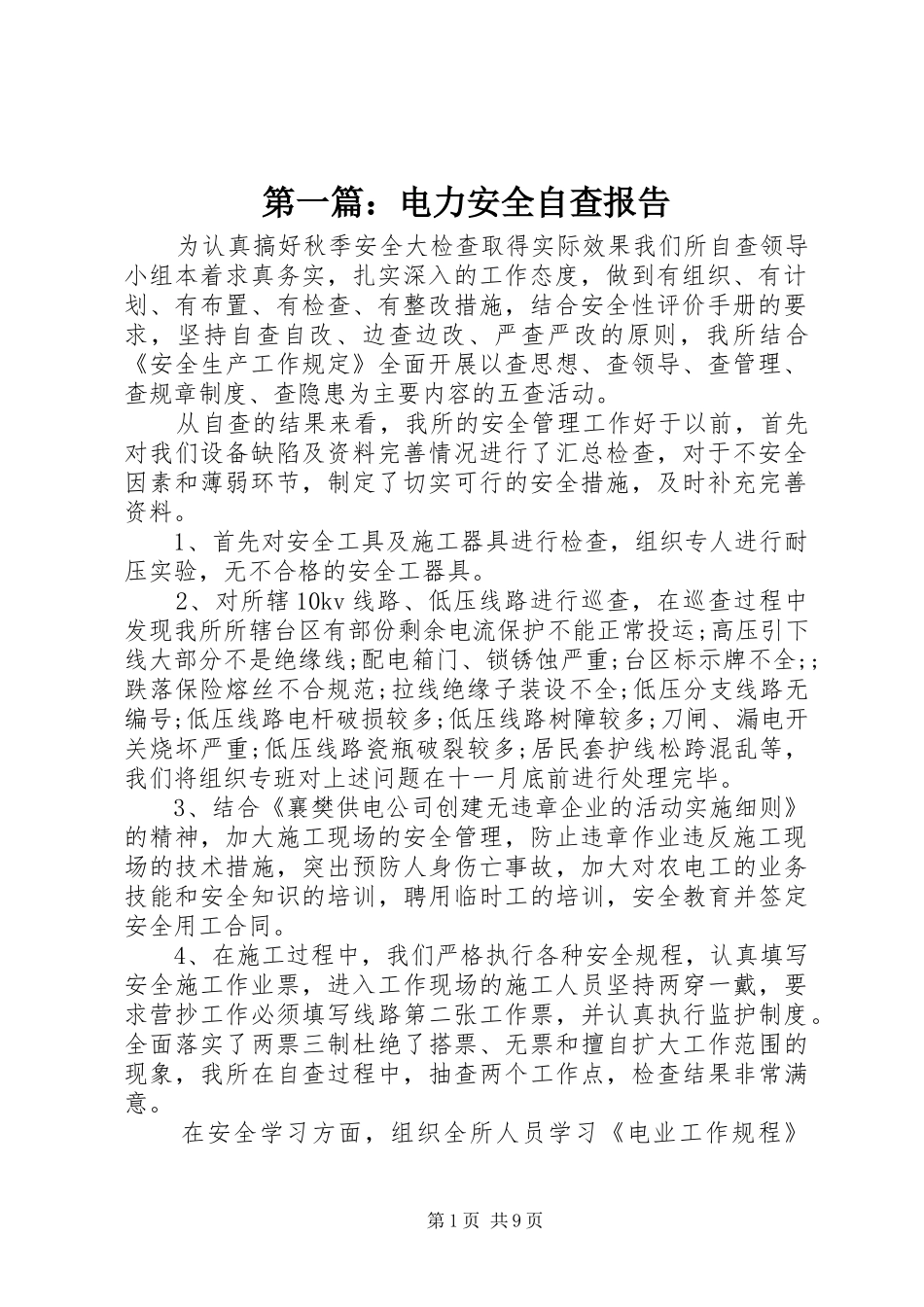 第一篇：电力安全自查报告

为认真搞好秋季安全大检查取得实际效果我们所自查领导小组本着求真务实，扎实深入的工作态度，做到有组织、有计划、有布置、有检查、有整改措施，结合安全性评价手册的要求，坚持自查自改、边查边改、严查严改的原则，我所结合《安全生产工作规定》全面开展以查思想、查领导、查管理、查规章制度、查隐患为主要内容的五查活动。

从自查的结果来看，我所的安全管理工作好于以前，首先对我们设备缺陷及资料完善情况进行了汇总检查，对于不安全因素和薄弱环节，制定了切实可行的安全措施，及时补充完善资料。

1、首先对安全工具及施工器具进行检查，组织专人进行耐压实验，无不合格的安全工器具。

2、对所辖10kv线路、低压线路进行巡查，在巡查过程中发现我所所辖台区有部份剩余电流保护不能正常投运;高压引下线大部分不是绝缘线;配电箱门、锁锈蚀严重;台区标示牌不全;;跌落保险熔丝不合规范;拉线绝缘子装设不全;低压分支线路无编号;低压线路电杆破损较多;低压线路树障较多;刀闸、漏电开关烧坏严重;低压线路瓷瓶破裂较多;居民套护线松跨混乱等，我们将组织专班对上述问题在十一月底前进行处理完毕。

3、结合《襄樊供电公司创建无违章企业的活动实施细则》的精神，加大施工现场的安全管理，防止违章作业违反施工现场的技术措施，突出预防人身伤亡事故，加大对农电工的业务技能和安全知识的培训，聘用临时工的培训，安全教育并签定安全用工合同。

4、在施工过程中，我们严格执行各种安全规程，认真填写安全施工作业票，进入工作现场的施工人员坚持两穿一戴，要求营抄工作必须填写线路第二张工作票，并认真执行监护制度。全面落实了两票三制杜绝了搭票、无票和擅自扩大工作范围的现象，我所在自查过程中，抽查两个工作点，检查结果非常满意。

在安全学习方面，组织全所人员学习《电业工作规程》

第1页 共9页